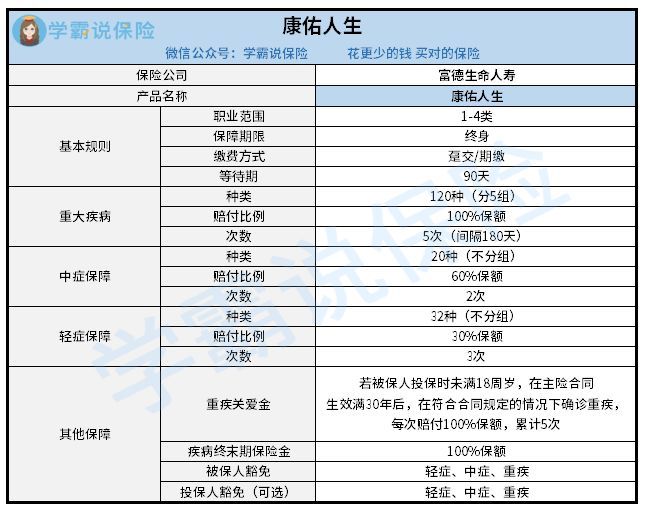 学霸说保险

康佑人生

微信公众号：学霸说保险　　花更少的钱 买对的保险

| 保险公司 | | 富德生命人寿 |
|---|---|---|
| 产品名称 | | 康佑人生 |
| 基本规则 | 职业范围 | 1-4类 |
| | 保障期限 | 终身 |
| | 缴费方式 | 趸交/期缴 |
| | 等待期 | 90天 |
| 重大疾病 | 种类 | 120种（分5组） |
| | 赔付比例 | 100%保额 |
| | 次数 | 5次（间隔180天） |
| 中症保障 | 种类 | 20种（不分组） |
| | 赔付比例 | 60%保额 |
| | 次数 | 2次 |
| 轻症保障 | 种类 | 32种（不分组） |
| | 赔付比例 | 30%保额 |
| | 次数 | 3次 |
| 其他保障 | 重疾关爱金 | 若被保人投保时未满18周岁，在主险合同生效满30年后，在符合合同规定的情况下确诊重疾，每次赔付100%保额，累计5次 |
| | 疾病终末期保险金 | 100%保额 |
| | 被保人豁免 | 轻症、中症、重疾 |
| | 投保人豁免（可选） | 轻症、中症、重疾 |

学霸说保险